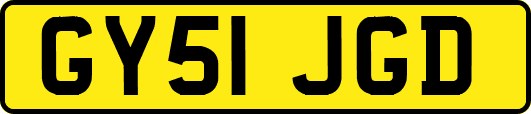 GY51 JGD